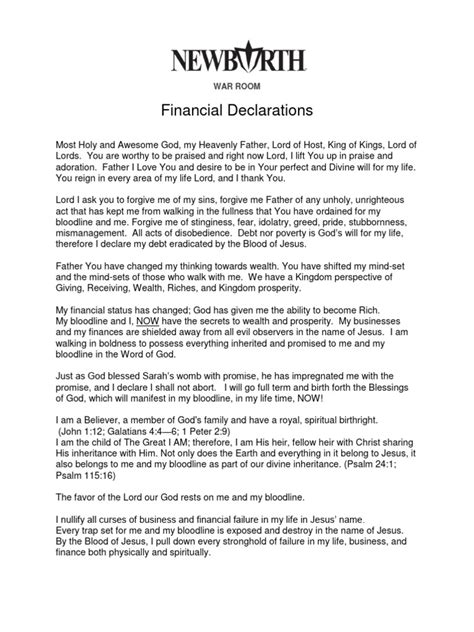 NEWBIRTH

WAR ROOM

Financial Declarations

Most Holy and Awesome God, my Heavenly Father, Lord of Host, King of Kings, Lord of Lords. You are worthy to be praised and right now Lord, I lift You up in praise and adoration. Father I Love You and desire to be in Your perfect and Divine will for my life. You reign in every area of my life Lord, and I thank You.

Lord I ask you to forgive me of my sins, forgive me Father of any unholy, unrighteous act that has kept me from walking in the fullness that You have ordained for my bloodline and me. Forgive me of stinginess, fear, idolatry, greed, pride, stubbornness, mismanagement. All acts of disobedience. Debt nor poverty is God's will for my life, therefore I declare my debt eradicated by the Blood of Jesus.

Father You have changed my thinking towards wealth. You have shifted my mind-set and the mind-sets of those who walk with me. We have a Kingdom perspective of Giving, Receiving, Wealth, Riches, and Kingdom prosperity.

My financial status has changed; God has given me the ability to become Rich. My bloodline and I, NOW have the secrets to wealth and prosperity. My businesses and my finances are shielded away from all evil observers in the name of Jesus. I am walking in boldness to possess everything inherited and promised to me and my bloodline in the Word of God.

Just as God blessed Sarah's womb with promise, he has impregnated me with the promise, and I declare I shall not abort. I will go full term and birth forth the Blessings of God, which will manifest in my bloodline, in my life time, NOW!

I am a Believer, a member of God's family and have a royal, spiritual birthright. (John 1:12; Galatians 4:4—6; 1 Peter 2:9)
I am the child of The Great I AM; therefore, I am His heir, fellow heir with Christ sharing His inheritance with Him. Not only does the Earth and everything in it belong to Jesus, it also belongs to me and my bloodline as part of our divine inheritance. (Psalm 24:1; Psalm 115:16)

The favor of the Lord our God rests on me and my bloodline.

I nullify all curses of business and financial failure in my life in Jesus' name.
Every trap set for me and my bloodline is exposed and destroy in the name of Jesus.
By the Blood of Jesus, I pull down every stronghold of failure in my life, business, and finance both physically and spiritually.